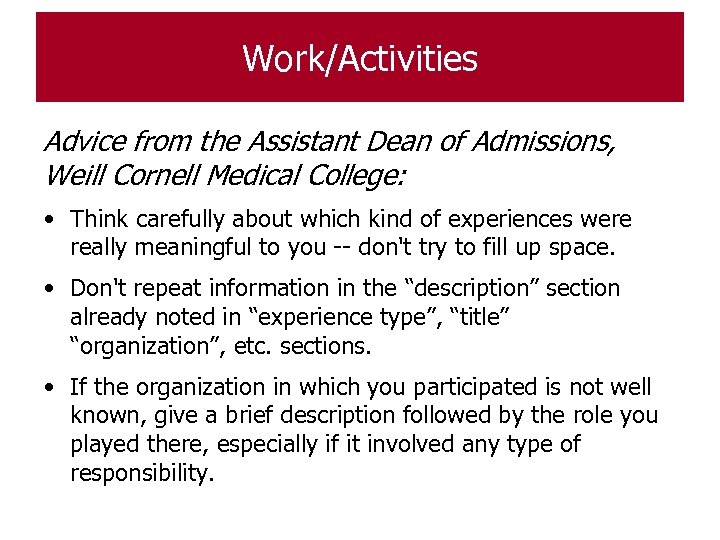 Work/Activities

Advice from the Assistant Dean of Admissions, Weill Cornell Medical College:

• Think carefully about which kind of experiences were really meaningful to you -- don't try to fill up space.

• Don't repeat information in the "description" section already noted in "experience type", "title" "organization", etc. sections.

• If the organization in which you participated is not well known, give a brief description followed by the role you played there, especially if it involved any type of responsibility.